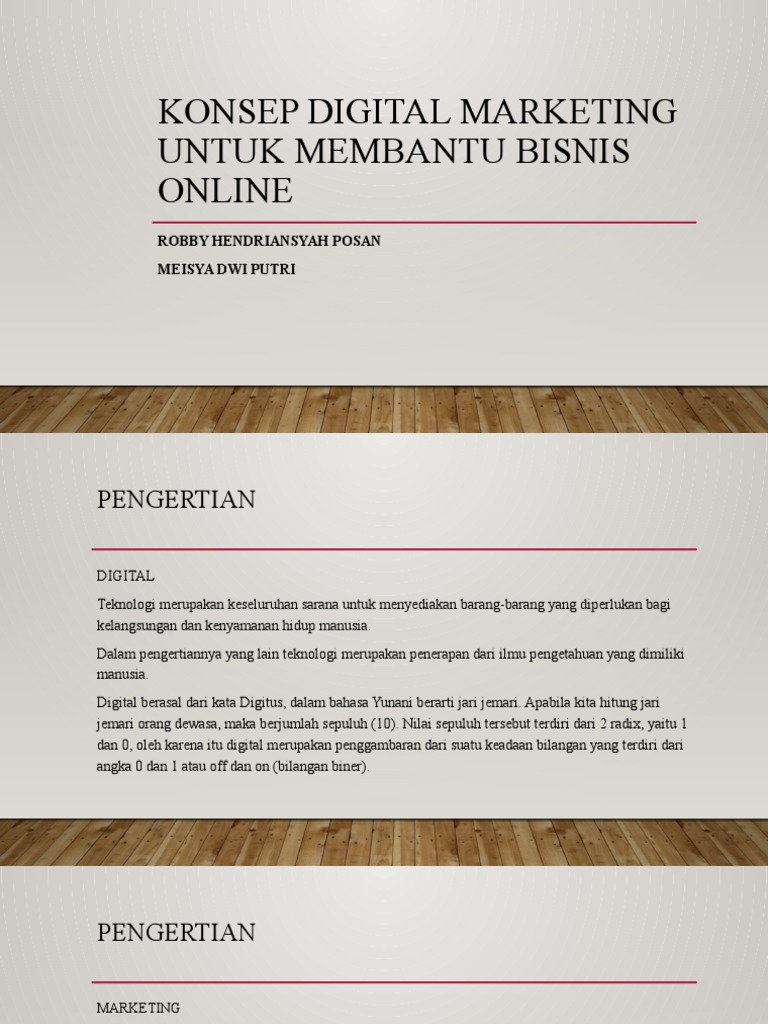 KONSEP DIGITAL MARKETING UNTUK MEMBANTU BISNIS ONLINE

ROBBY HENDRIANSYAH POSAN

MEISYA DWI PUTRI

PENGERTIAN

DIGITAL

Teknologi merupakan keseluruhan sarana untuk menyediakan barang-barang yang diperlukan bagi kelangsungan dan kenyamanan hidup manusia.

Dalam pengertiannya yang lain teknologi merupakan penerapan dari ilmu pengetahuan yang dimiliki manusia.

Digital berasal dari kata Digitus, dalam bahasa Yunani berarti jari jemari. Apabila kita hitung jari jemari orang dewasa, maka berjumlah sepuluh (10). Nilai sepuluh tersebut terdiri dari 2 radix, yaitu 1 dan 0, oleh karena itu digital merupakan penggambaran dari suatu keadaan bilangan yang terdiri dari angka 0 dan 1 atau off dan on (bilangan biner).

PENGERTIAN

MARKETING